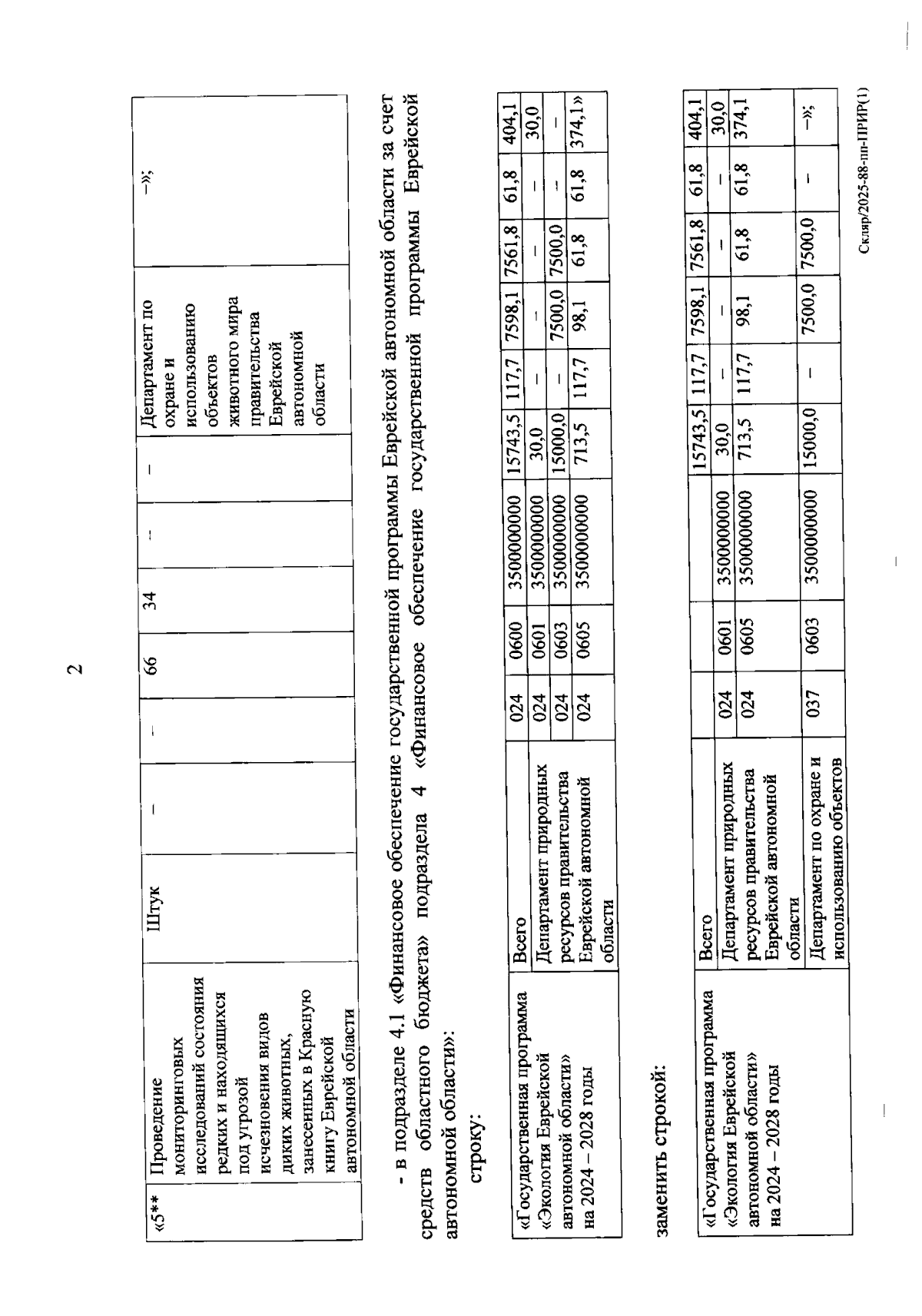 2

| «5** | Проведение мониторинговых исследований состояния редких и находящихся под угрозой исчезновения видов диких животных, занесенных в Красную книгу Еврейской автономной области | Штук | – | – | 66 | 34 | – | – | Департамент по охране и использованию объектов животного мира правительства Еврейской автономной области | –»; |
|---|---|---|---|---|---|---|---|---|---|---|

- в подразделе 4.1 «Финансовое обеспечение государственной программы Еврейской автономной области за счет средств областного бюджета» подраздела 4 «Финансовое обеспечение государственной программы Еврейской автономной области»:

строку:

| «Государственная программа «Экология Еврейской автономной области» на 2024 – 2028 годы | Всего | 024 | 0600 | 3500000000 | 15743,5 | 117,7 | 7598,1 | 7561,8 | 61,8 | 404,1 |
|---|---|---|---|---|---|---|---|---|---|---|
| | Департамент природных ресурсов правительства Еврейской автономной области | 024 | 0601 | 3500000000 | 30,0 | – | – | – | – | 30,0 |
| | | 024 | 0603 | 3500000000 | 15000,0 | – | 7500,0 | 7500,0 | – | – |
| | | 024 | 0605 | 3500000000 | 713,5 | 117,7 | 98,1 | 61,8 | 61,8 | 374,1» |

заменить строкой:

| «Государственная программа «Экология Еврейской автономной области» на 2024 – 2028 годы | Всего | | | | 15743,5 | 117,7 | 7598,1 | 7561,8 | 61,8 | 404,1 |
|---|---|---|---|---|---|---|---|---|---|---|
| | Департамент природных ресурсов правительства Еврейской автономной области | 024 | 0601 | 3500000000 | 30,0 | – | – | – | – | 30,0 |
| | | 024 | 0605 | 3500000000 | 713,5 | 117,7 | 98,1 | 61,8 | 61,8 | 374,1 |
| | Департамент по охране и использованию объектов | 037 | 0603 | 3500000000 | 15000,0 | – | 7500,0 | 7500,0 | – | –»; |

Скляр/2025-88-пп-ПРИР(1)